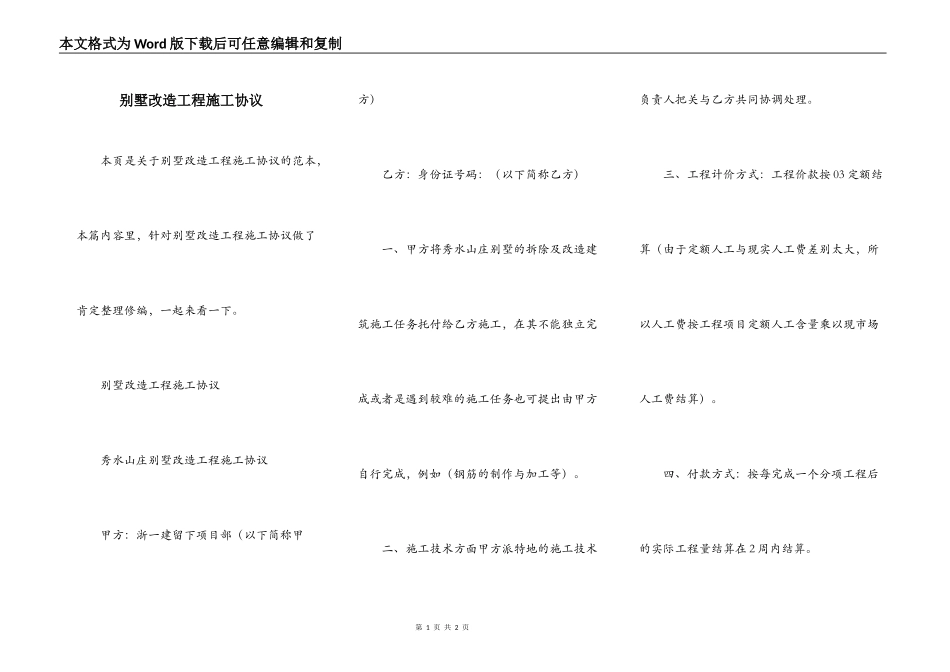 本文格式为Word版下载后可任意编辑和复制

别墅改造工程施工协议

本页是关于别墅改造工程施工协议的范本，本篇内容里，针对别墅改造工程施工协议做了肯定整理修编，一起来看一下。

别墅改造工程施工协议

秀水山庄别墅改造工程施工协议

甲方：浙一建留下项目部（以下简称甲方）

乙方：身份证号码：（以下简称乙方）

一、甲方将秀水山庄别墅的拆除及改造建筑施工任务托付给乙方施工，在其不能独立完成或者是遇到较难的施工任务也可提出由甲方自行完成，例如（钢筋的制作与加工等）。

二、施工技术方面甲方派特地的施工技术负责人把关与乙方共同协调处理。

三、工程计价方式：工程价款按03定额结算（由于定额人工与现实人工费差别太大，所以人工费按工程项目定额人工含量乘以现市场人工费结算）。

四、付款方式：按每完成一个分项工程后的实际工程量结算在2周内结算。

第 1 页 共 2 页